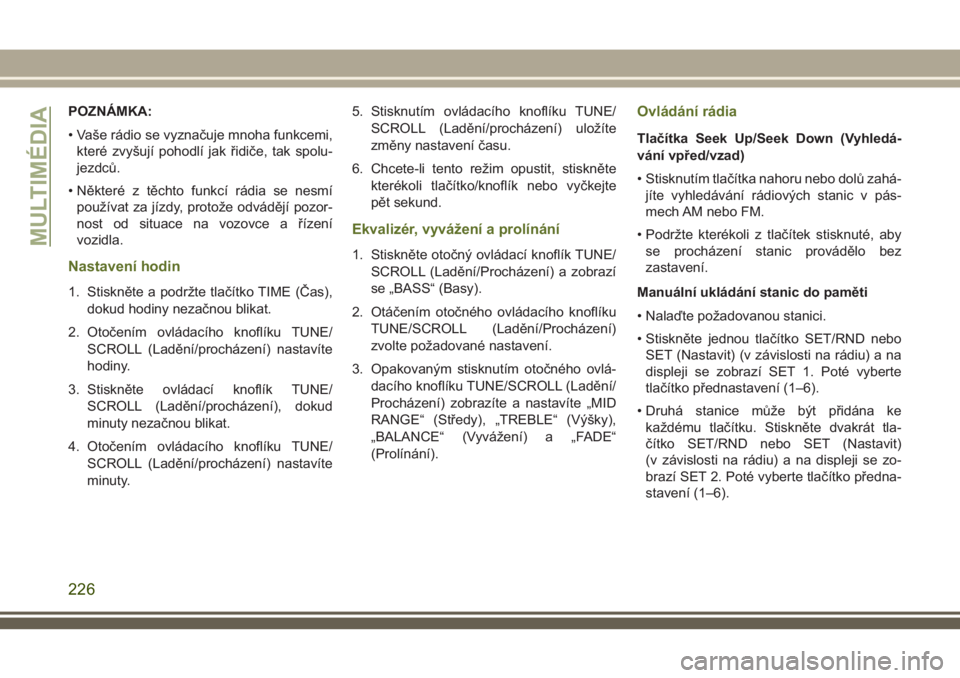 MULTIMÉDIA

POZNÁMKA:

• Vaše rádio se vyznačuje mnoha funkcemi, které zvyšují pohodlí jak řidiče, tak spolujezdců.

• Některé z těchto funkcí rádia se nesmí používat za jízdy, protože odvádějí pozornost od situace na vozovce a řízení vozidla.

Nastavení hodin

1. Stiskněte a podržte tlačítko TIME (Čas), dokud hodiny nezačnou blikat.

2. Otočením ovládacího knoflíku TUNE/SCROLL (Ladění/procházení) nastavíte hodiny.

3. Stiskněte ovládací knoflík TUNE/SCROLL (Ladění/procházení), dokud minuty nezačnou blikat.

4. Otočením ovládacího knoflíku TUNE/SCROLL (Ladění/procházení) nastavíte minuty.

5. Stisknutím ovládacího knoflíku TUNE/SCROLL (Ladění/procházení) uložíte změny nastavení času.

6. Chcete-li tento režim opustit, stiskněte kterékoli tlačítko/knoflík nebo vyčkejte pět sekund.

Ekvalizér, vyvážení a prolínání

1. Stiskněte otočný ovládací knoflík TUNE/SCROLL (Ladění/Procházení) a zobrazí se „BASS“ (Basy).

2. Otáčením otočného ovládacího knoflíku TUNE/SCROLL (Ladění/Procházení) zvolte požadované nastavení.

3. Opakovaným stisknutím otočného ovládacího knoflíku TUNE/SCROLL (Ladění/Procházení) zobrazíte a nastavíte „MID RANGE“ (Středy), „TREBLE“ (Výšky), „BALANCE“ (Vyvážení) a „FADE“ (Prolínání).

Ovládání rádia

Tlačítka Seek Up/Seek Down (Vyhledávání vpřed/vzad)

• Stisknutím tlačítka nahoru nebo dolů zahájíte vyhledávání rádiových stanic v pásmech AM nebo FM.

• Podržte kterékoli z tlačítek stisknuté, aby se procházení stanic provádělo bez zastavení.

Manuální ukládání stanic do paměti

• Nalaďte požadovanou stanici.

• Stiskněte jednou tlačítko SET/RND nebo SET (Nastavit) (v závislosti na rádiu) a na displeji se zobrazí SET 1. Poté vyberte tlačítko přednastavení (1–6).

• Druhá stanice může být přidána ke každému tlačítku. Stiskněte dvakrát tlačítko SET/RND nebo SET (Nastavit) (v závislosti na rádiu) a na displeji se zobrazí SET 2. Poté vyberte tlačítko přednastavení (1–6).

226

carmanualsonline.info